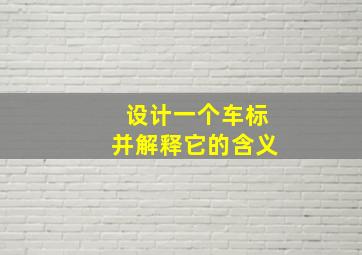 设计一个车标
并解释它的含义